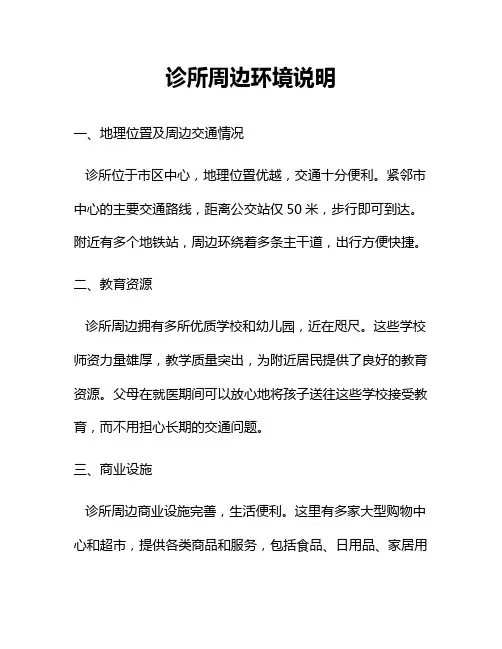 诊所周边环境说明

一、地理位置及周边交通情况

诊所位于市区中心，地理位置优越，交通十分便利。紧邻市中心的主要交通路线，距离公交站仅 50 米，步行即可到达。附近有多个地铁站，周边环绕着多条主干道，出行方便快捷。

二、教育资源

诊所周边拥有多所优质学校和幼儿园，近在咫尺。这些学校师资力量雄厚，教学质量突出，为附近居民提供了良好的教育资源。父母在就医期间可以放心地将孩子送往这些学校接受教育，而不用担心长期的交通问题。

三、商业设施

诊所周边商业设施完善，生活便利。这里有多家大型购物中心和超市，提供各类商品和服务，包括食品、日用品、家居用